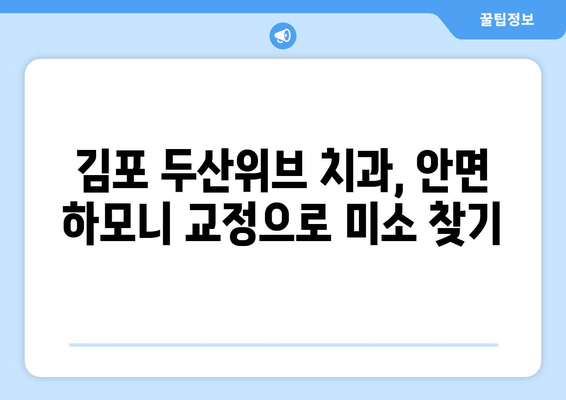 꿀팁정보

김포 두산위브 치과, 안면 하모니 교정으로 미소 찾기